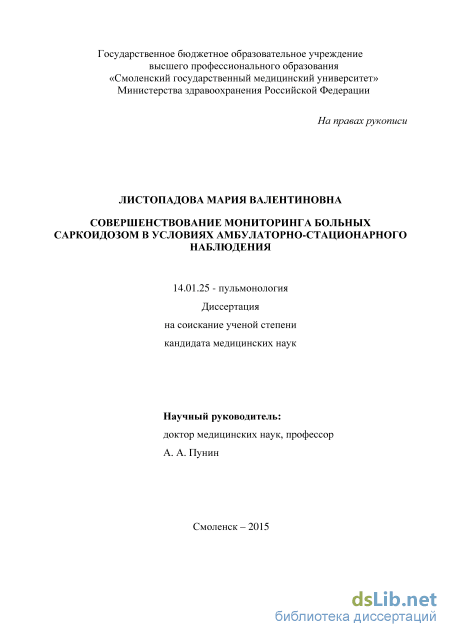 Государственное бюджетное образовательное учреждение
высшего профессионального образования
«Смоленский государственный медицинский университет»
Министерства здравоохранения Российской Федерации

На правах рукописи

ЛИСТОПАДОВА МАРИЯ ВАЛЕНТИНОВНА

СОВЕРШЕНСТВОВАНИЕ МОНИТОРИНГА БОЛЬНЫХ САРКОИДОЗОМ В УСЛОВИЯХ АМБУЛАТОРНО-СТАЦИОНАРНОГО НАБЛЮДЕНИЯ

14.01.25 - пульмонология
Диссертация
на соискание ученой степени
кандидата медицинских наук

Научный руководитель:
доктор медицинских наук, профессор
А. А. Пунин

Смоленск – 2015

dsLib.net
библиотека диссертаций